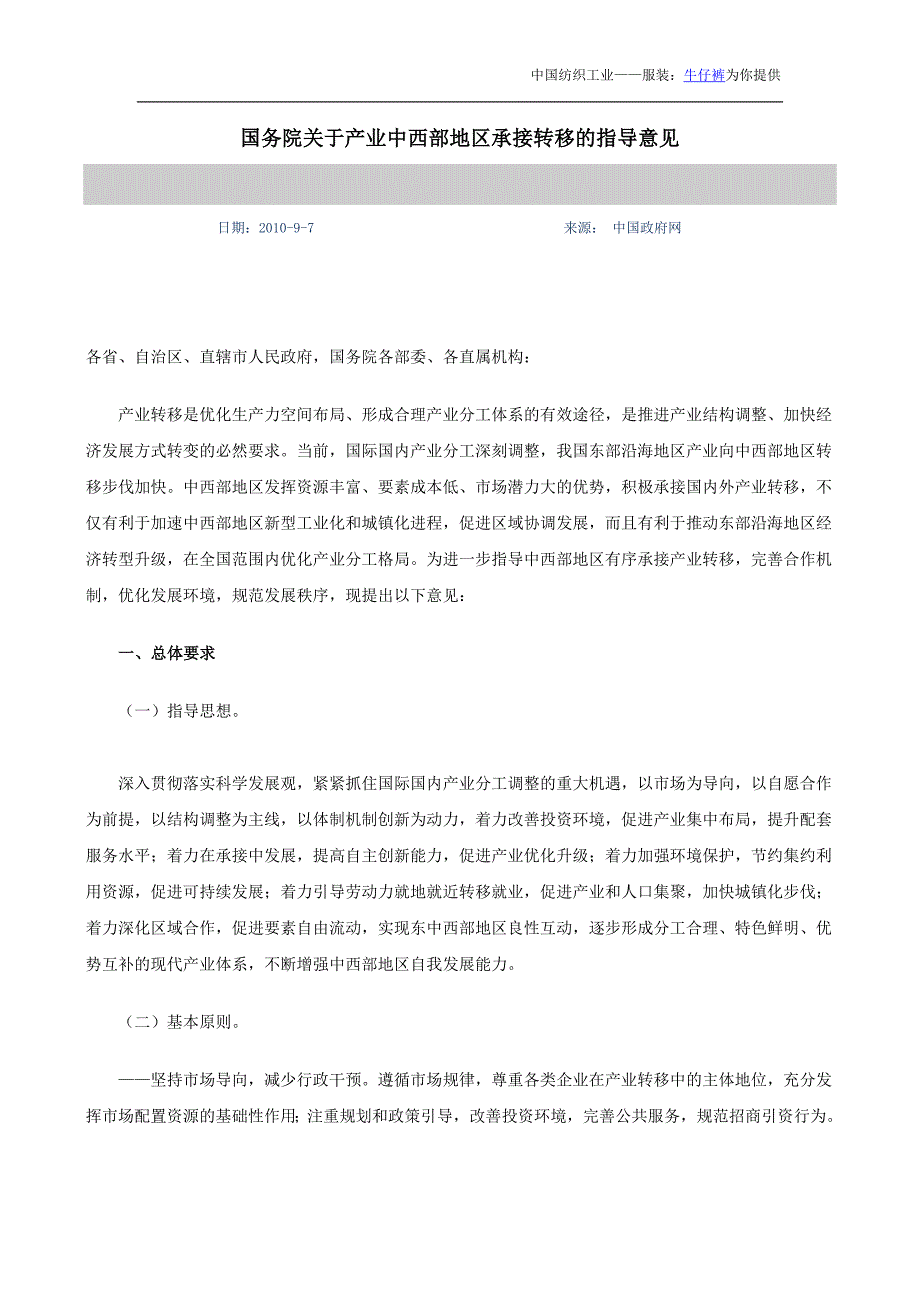 中国纺织工业——服装：牛仔裤为你提供

国务院关于产业中西部地区承接转移的指导意见

日期：2010-9-7　　来源：　中国政府网

各省、自治区、直辖市人民政府，国务院各部委、各直属机构：

产业转移是优化生产力空间布局、形成合理产业分工体系的有效途径，是推进产业结构调整、加快经济发展方式转变的必然要求。当前，国际国内产业分工深刻调整，我国东部沿海地区产业向中西部地区转移步伐加快。中西部地区发挥资源丰富、要素成本低、市场潜力大的优势，积极承接国内外产业转移，不仅有利于加速中西部地区新型工业化和城镇化进程，促进区域协调发展，而且有利于推动东部沿海地区经济转型升级，在全国范围内优化产业分工格局。为进一步指导中西部地区有序承接产业转移，完善合作机制，优化发展环境，规范发展秩序，现提出以下意见：

一、总体要求

（一）指导思想。

深入贯彻落实科学发展观，紧紧抓住国际国内产业分工调整的重大机遇，以市场为导向，以自愿合作为前提，以结构调整为主线，以体制机制创新为动力，着力改善投资环境，促进产业集中布局，提升配套服务水平；着力在承接中发展，提高自主创新能力，促进产业优化升级；着力加强环境保护，节约集约利用资源，促进可持续发展；着力引导劳动力就地就近转移就业，促进产业和人口集聚，加快城镇化步伐；着力深化区域合作，促进要素自由流动，实现东中西部地区良性互动，逐步形成分工合理、特色鲜明、优势互补的现代产业体系，不断增强中西部地区自我发展能力。

（二）基本原则。

——坚持市场导向，减少行政干预。遵循市场规律，尊重各类企业在产业转移中的主体地位，充分发挥市场配置资源的基础性作用；注重规划和政策引导，改善投资环境，完善公共服务，规范招商引资行为。